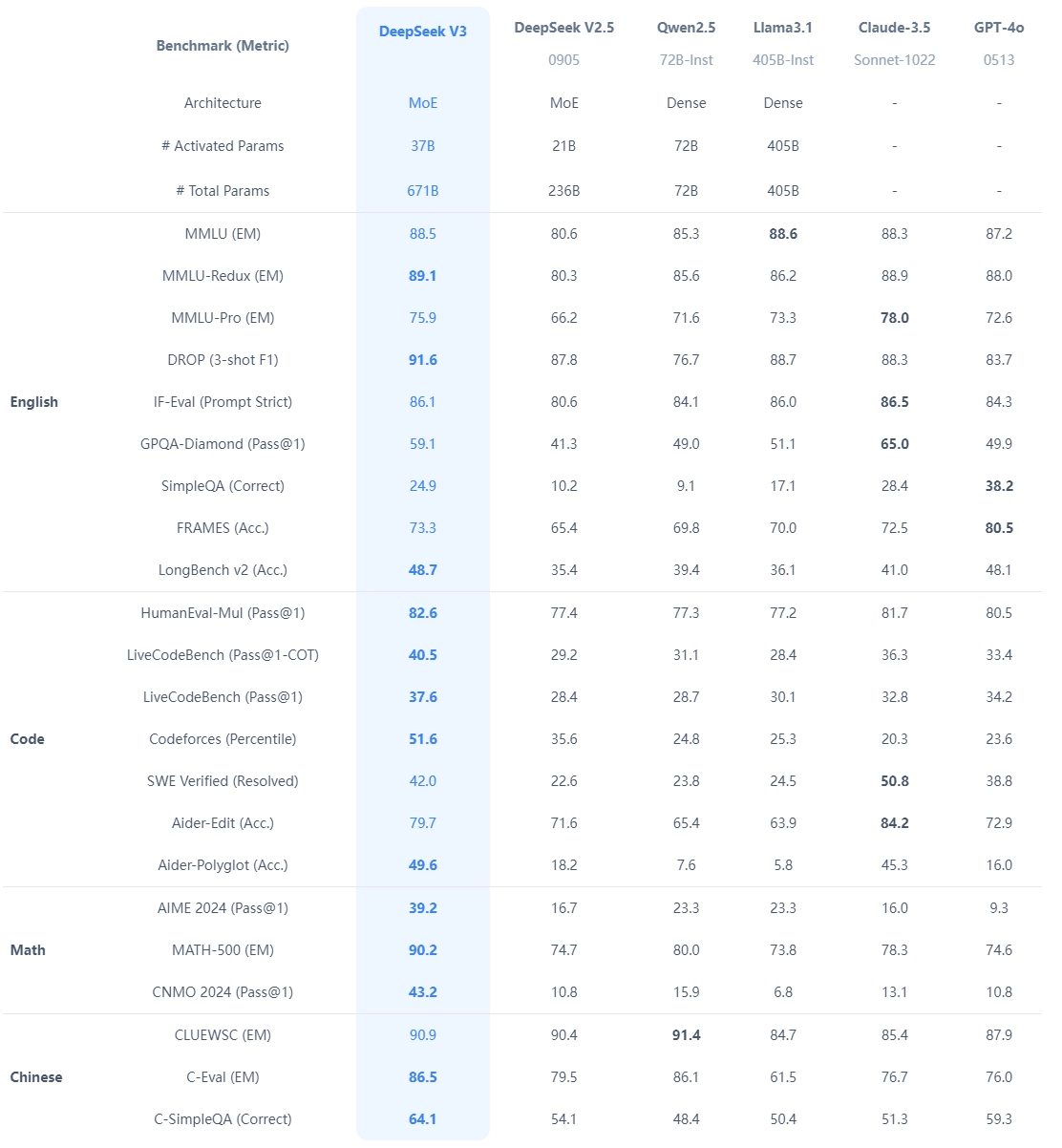 | | Benchmark (Metric) | DeepSeek V3 | DeepSeek V2.5 0905 | Qwen2.5 72B-Inst | Llama3.1 405B-Inst | Claude-3.5 Sonnet-1022 | GPT-4o 0513 |
|---|---|---|---|---|---|---|---|
| | Architecture | MoE | MoE | Dense | Dense | - | - |
| | # Activated Params | 37B | 21B | 72B | 405B | - | - |
| | # Total Params | 671B | 236B | 72B | 405B | - | - |
| English | MMLU (EM) | 88.5 | 80.6 | 85.3 | 88.6 | 88.3 | 87.2 |
| | MMLU-Redux (EM) | 89.1 | 80.3 | 85.6 | 86.2 | 88.9 | 88.0 |
| | MMLU-Pro (EM) | 75.9 | 66.2 | 71.6 | 73.3 | 78.0 | 72.6 |
| | DROP (3-shot F1) | 91.6 | 87.8 | 76.7 | 88.7 | 88.3 | 83.7 |
| | IF-Eval (Prompt Strict) | 86.1 | 80.6 | 84.1 | 86.0 | 86.5 | 84.3 |
| | GPQA-Diamond (Pass@1) | 59.1 | 41.3 | 49.0 | 51.1 | 65.0 | 49.9 |
| | SimpleQA (Correct) | 24.9 | 10.2 | 9.1 | 17.1 | 28.4 | 38.2 |
| | FRAMES (Acc.) | 73.3 | 65.4 | 69.8 | 70.0 | 72.5 | 80.5 |
| | LongBench v2 (Acc.) | 48.7 | 35.4 | 39.4 | 36.1 | 41.0 | 48.1 |
| Code | HumanEval-Mul (Pass@1) | 82.6 | 77.4 | 77.3 | 77.2 | 81.7 | 80.5 |
| | LiveCodeBench (Pass@1-COT) | 40.5 | 29.2 | 31.1 | 28.4 | 36.3 | 33.4 |
| | LiveCodeBench (Pass@1) | 37.6 | 28.4 | 28.7 | 30.1 | 32.8 | 34.2 |
| | Codeforces (Percentile) | 51.6 | 35.6 | 24.8 | 25.3 | 20.3 | 23.6 |
| | SWE Verified (Resolved) | 42.0 | 22.6 | 23.8 | 24.5 | 50.8 | 38.8 |
| | Aider-Edit (Acc.) | 79.7 | 71.6 | 65.4 | 63.9 | 84.2 | 72.9 |
| | Aider-Polyglot (Acc.) | 49.6 | 18.2 | 7.6 | 5.8 | 45.3 | 16.0 |
| Math | AIME 2024 (Pass@1) | 39.2 | 16.7 | 23.3 | 23.3 | 16.0 | 9.3 |
| | MATH-500 (EM) | 90.2 | 74.7 | 80.0 | 73.8 | 78.3 | 74.6 |
| | CNMO 2024 (Pass@1) | 43.2 | 10.8 | 15.9 | 6.8 | 13.1 | 10.8 |
| Chinese | CLUEWSC (EM) | 90.9 | 90.4 | 91.4 | 84.7 | 85.4 | 87.9 |
| | C-Eval (EM) | 86.5 | 79.5 | 86.1 | 61.5 | 76.7 | 76.0 |
| | C-SimpleQA (Correct) | 64.1 | 54.1 | 48.4 | 50.4 | 51.3 | 59.3 |